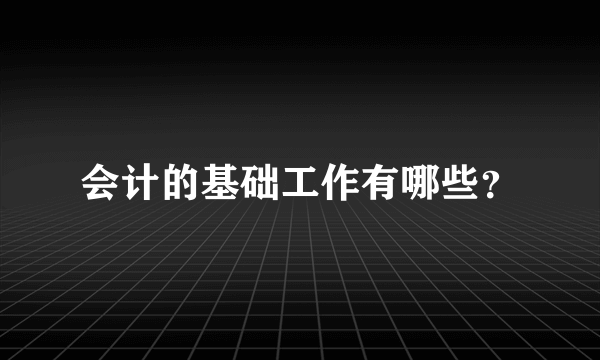 会计的基础工作有哪些?